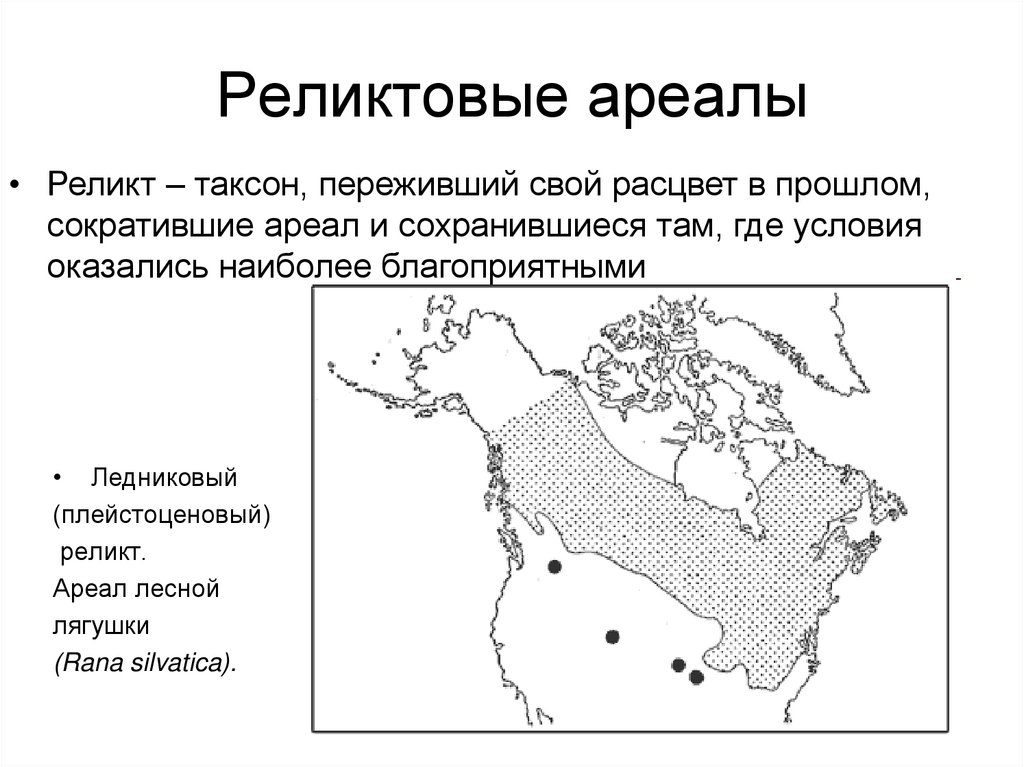 Реликтовые ареалы

• Реликт – таксон, переживший свой расцвет в прошлом, сократившие ареал и сохранившиеся там, где условия оказались наиболее благоприятными

• Ледниковый (плейстоценовый) реликт. Ареал лесной лягушки (Rana silvatica).